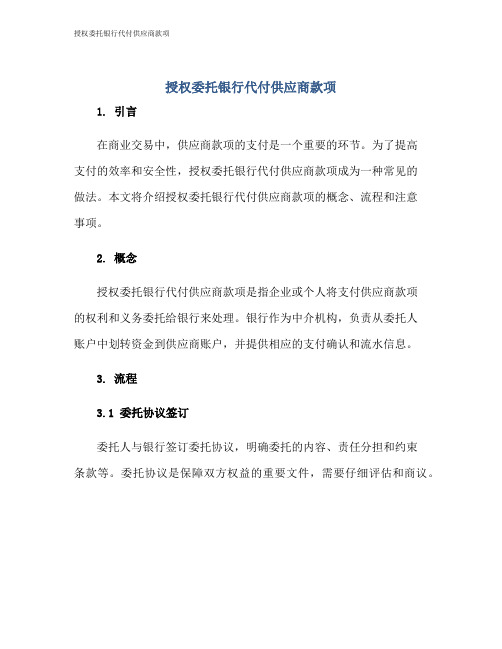 授权委托银行代付供应商款项

授权委托银行代付供应商款项

1. 引言

在商业交易中，供应商款项的支付是一个重要的环节。为了提高支付的效率和安全性，授权委托银行代付供应商款项成为一种常见的做法。本文将介绍授权委托银行代付供应商款项的概念、流程和注意事项。

2. 概念

授权委托银行代付供应商款项是指企业或个人将支付供应商款项的权利和义务委托给银行来处理。银行作为中介机构，负责从委托人账户中划转资金到供应商账户，并提供相应的支付确认和流水信息。

3. 流程

3.1 委托协议签订

委托人与银行签订委托协议，明确委托的内容、责任分担和约束条款等。委托协议是保障双方权益的重要文件，需要仔细评估和商议。